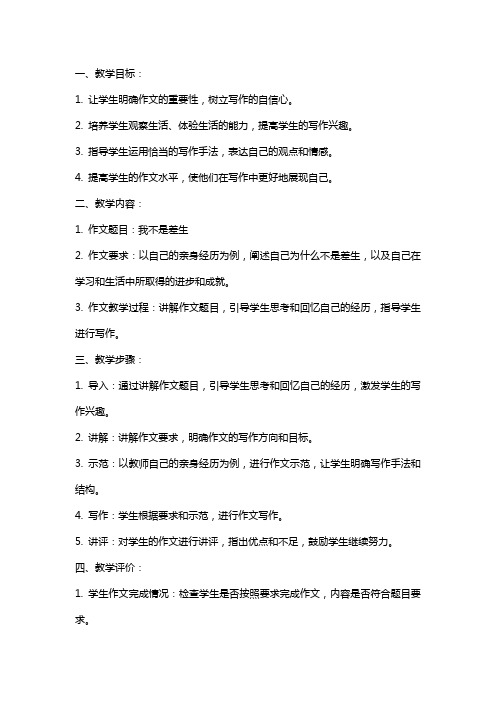 一、教学目标：

1. 让学生明确作文的重要性，树立写作的自信心。

2. 培养学生观察生活、体验生活的能力，提高学生的写作兴趣。

3. 指导学生运用恰当的写作手法，表达自己的观点和情感。

4. 提高学生的作文水平，使他们在写作中更好地展现自己。

二、教学内容：

1. 作文题目：我不是差生

2. 作文要求：以自己的亲身经历为例，阐述自己为什么不是差生，以及自己在学习和生活中所取得的进步和成就。

3. 作文教学过程：讲解作文题目，引导学生思考和回忆自己的经历，指导学生进行写作。

三、教学步骤：

1. 导入：通过讲解作文题目，引导学生思考和回忆自己的经历，激发学生的写作兴趣。

2. 讲解：讲解作文要求，明确作文的写作方向和目标。

3. 示范：以教师自己的亲身经历为例，进行作文示范，让学生明确写作手法和结构。

4. 写作：学生根据要求和示范，进行作文写作。

5. 讲评：对学生的作文进行讲评，指出优点和不足，鼓励学生继续努力。

四、教学评价：

1. 学生作文完成情况：检查学生是否按照要求完成作文，内容是否符合题目要求。